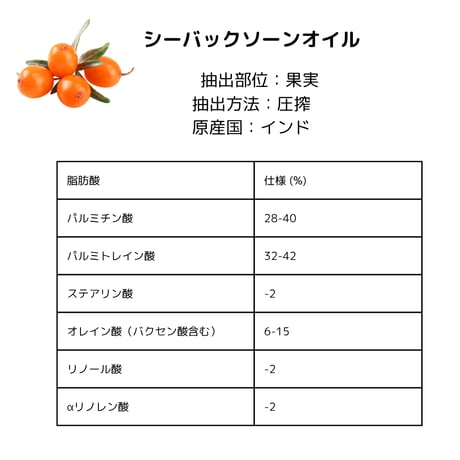 シーバックソーンオイル

抽出部位：果実
抽出方法：圧搾
原産国：インド

| 脂肪酸 | 仕様 (%) |
|---|---|
| パルミチン酸 | 28-40 |
| パルミトレイン酸 | 32-42 |
| ステアリン酸 | -2 |
| オレイン酸（バクセン酸含む） | 6-15 |
| リノール酸 | -2 |
| αリノレン酸 | -2 |